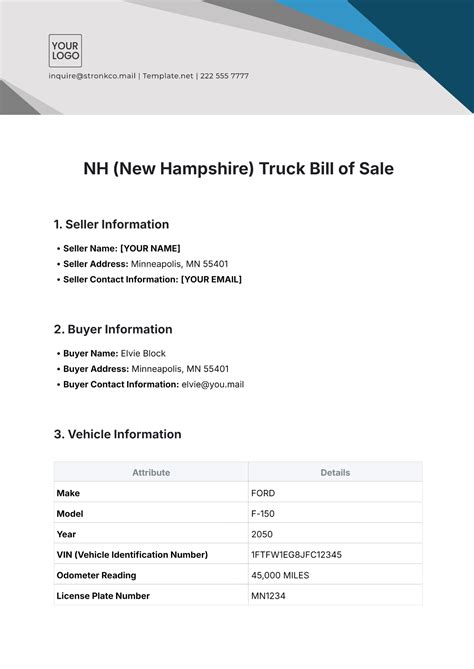 YOUR LOGO

inquire@stronkco.mail | Template.net | 222 555 7777

NH (New Hampshire) Truck Bill of Sale

1. Seller Information

• Seller Name: [YOUR NAME]
• Seller Address: Minneapolis, MN 55401
• Seller Contact Information: [YOUR EMAIL]

2. Buyer Information

• Buyer Name: Elvie Block
• Buyer Address: Minneapolis, MN 55401
• Buyer Contact Information: elvie@you.mail

3. Vehicle Information

| Attribute | Details |
|---|---|
| Make | FORD |
| Model | F-150 |
| Year | 2050 |
| VIN (Vehicle Identification Number) | 1FTFW1EG8JFC12345 |
| Odometer Reading | 45,000 MILES |
| License Plate Number | MN1234 |